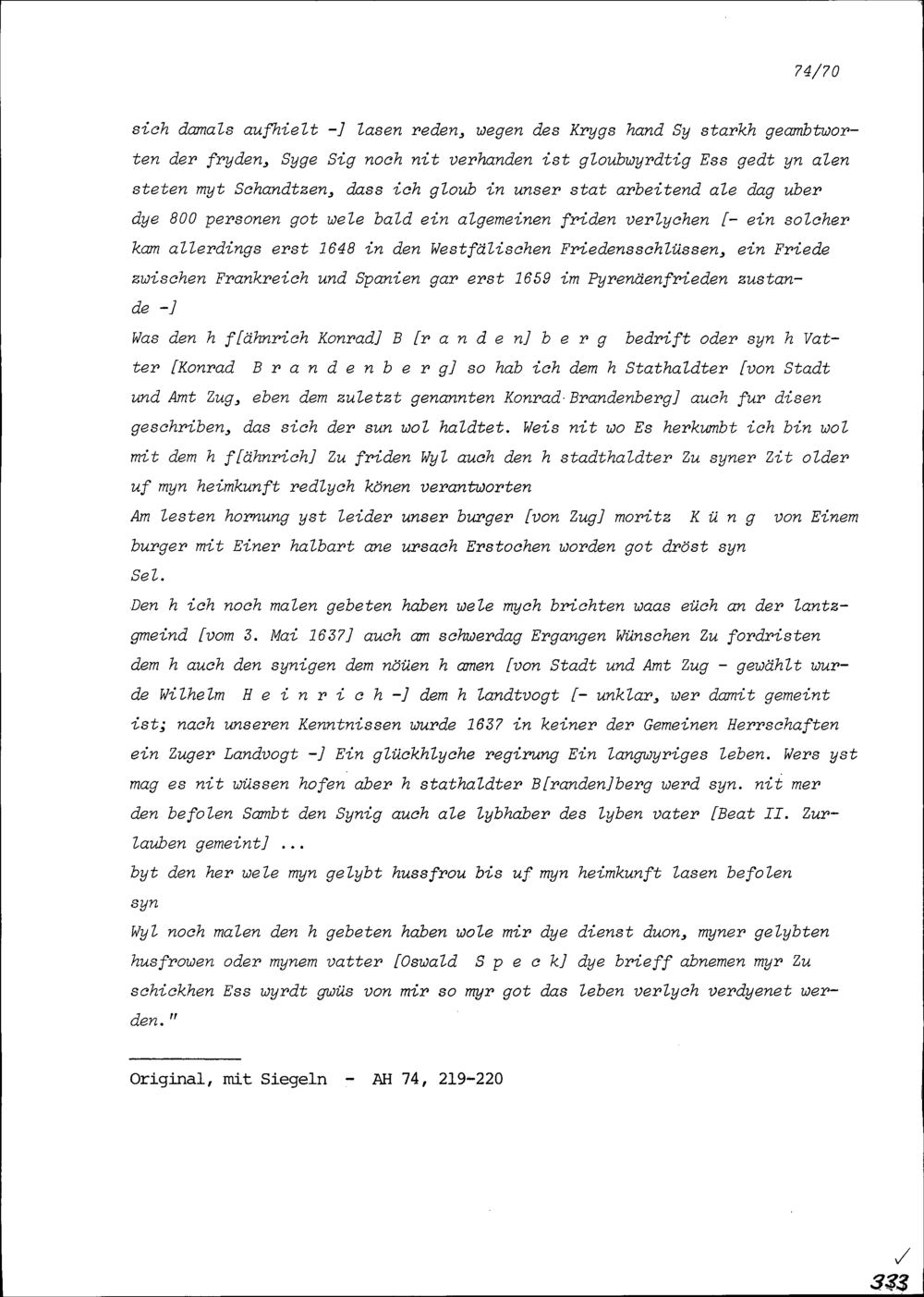 74/70

sich damals aufhielt -] lasen reden, wegen des Krygs hand Sy starkh geambtworten der fryden, Syge Sig noch nit verhanden ist gloubwyrdtig Ess gedt yn alen steten myt Schandtzen, dass ich gloub in unser stat arbeitend ale dag uber dye 800 personen got wele bald ein algemeinen friden verlychen [- ein solcher kam allerdings erst 1648 in den Westfälischen Friedensschlüssen, ein Friede zwischen Frankreich und Spanien gar erst 1659 im Pyrenäenfrieden zustande -]

Was den h f[ähnrich Konrad] B [r a n d e n] b e r g bedrift oder syn h Vatter [Konrad B r a n d e n b e r g] so hab ich dem h Stathaldter [von Stadt und Amt Zug, eben dem zuletzt genannten Konrad Brandenberg] auch fur disen geschriben, das sich der sun wol haldtet. Weis nit wo Es herkumbt ich bin wol mit dem h f[ähnrich] Zu friden Wyl auch den h stadthaldter Zu syner Zit older uf myn heimkunft redlych könen verantworten

Am lesten hornung yst leider unser burger [von Zug] moritz K ü n g von Einem burger mit Einer halbart ane ursach Erstochen worden got dröst syn Sel.

Den h ich noch malen gebeten haben wele mych brichten waas eüch an der lantzgmeind [vom 3. Mai 1637] auch am schwerdag Ergangen Wünschen Zu fordristen dem h auch den synigen dem nöüen h amen [von Stadt und Amt Zug - gewählt wurde Wilhelm H e i n r i c h -] dem h landtvogt [- unklar, wer damit gemeint ist; nach unseren Kenntnissen wurde 1637 in keiner der Gemeinen Herrschaften ein Zuger Landvogt -] Ein glückhlyche regirung Ein langwyriges leben. Wers yst mag es nit wüssen hofen aber h stathaldter B[randen]berg werd syn. nit mer den befolen Sambt den Synig auch ale lybhaber des lyben vater [Beat II. Zurlauben gemeint] ...

byt den her wele myn gelybt hussfrou bis uf myn heimkunft lasen befolen syn

Wyl noch malen den h gebeten haben wole mir dye dienst duon, myner gelybten husfrowen oder mynem vatter [Oswald S p e c k] dye brieff abnemen myr Zu schickhen Ess wyrdt gwüs von mir so myr got das leben verlych verdyenet werden."

Original, mit Siegeln - AH 74, 219-220

333